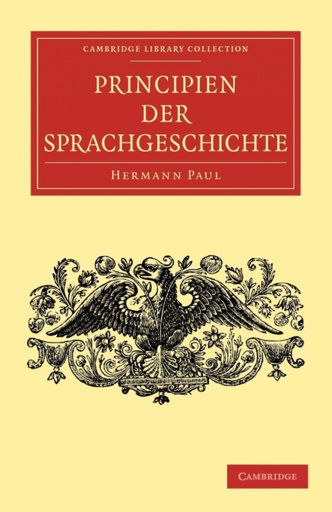 CAMBRIDGE LIBRARY COLLECTION

PRINCIPIEN DER SPRACHGESCHICHTE

HERMANN PAUL

CAMBRIDGE